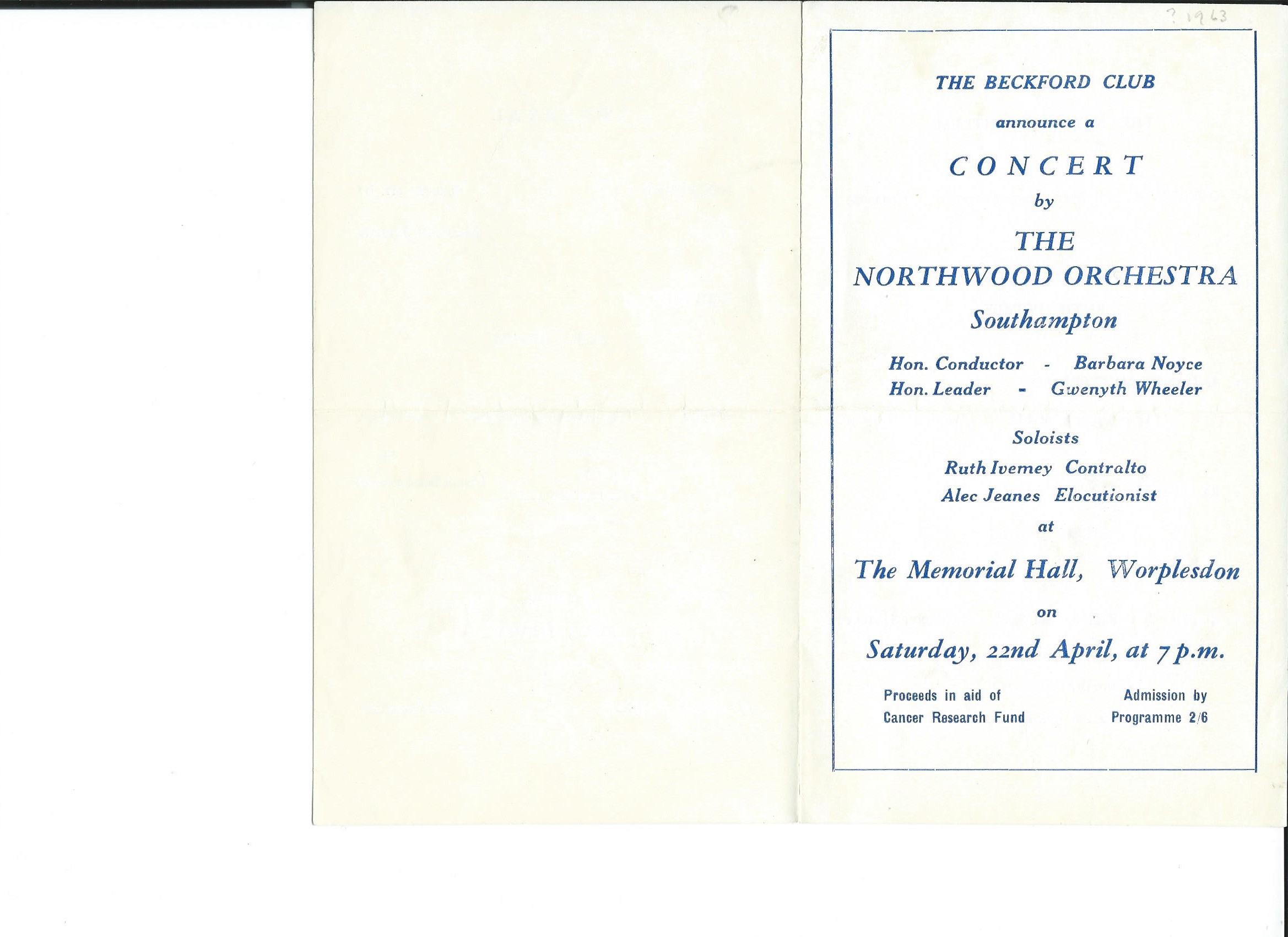 ? 1963

THE BECKFORD CLUB

announce a

CONCERT

by

THE NORTHWOOD ORCHESTRA

Southampton

Hon. Conductor - Barbara Noyce
Hon. Leader - Gwenyth Wheeler

Soloists

Ruth Ivemey Contralto
Alec Jeanes Elocutionist

at

The Memorial Hall, Worplesdon

on

Saturday, 22nd April, at 7 p.m.

Proceeds in aid of Cancer Research Fund

Admission by Programme 2/6